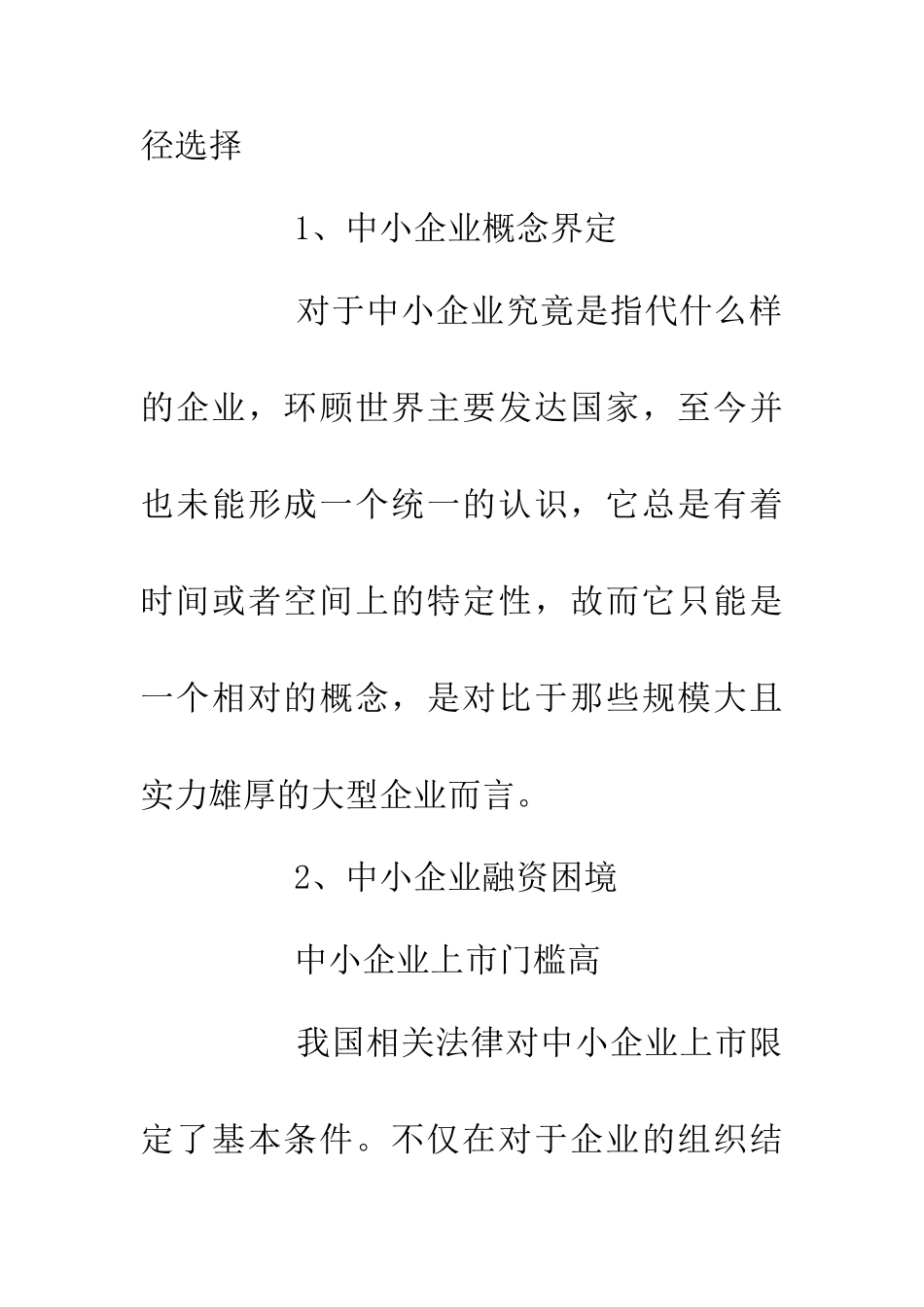 径选择

1、中小企业概念界定

对于中小企业究竟是指代什么样的企业，环顾世界主要发达国家，至今并也未能形成一个统一的认识，它总是有着时间或者空间上的特定性，故而它只能是一个相对的概念，是对比于那些规模大且实力雄厚的大型企业而言。

2、中小企业融资困境

中小企业上市门槛高

我国相关法律对中小企业上市限定了基本条件。不仅在对于企业的组织结